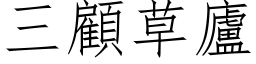 三顧草廬